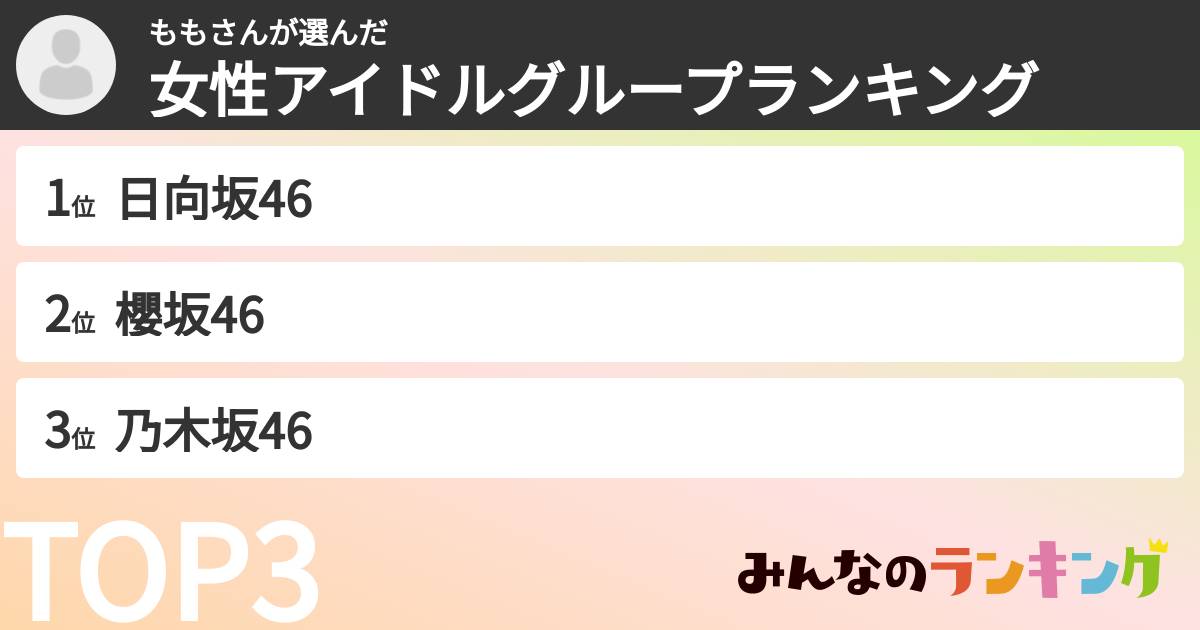 ももさんが選んだ
女性アイドルグループランキング

1位 日向坂46

2位 櫻坂46

3位 乃木坂46

TOP3

みんなのランキング